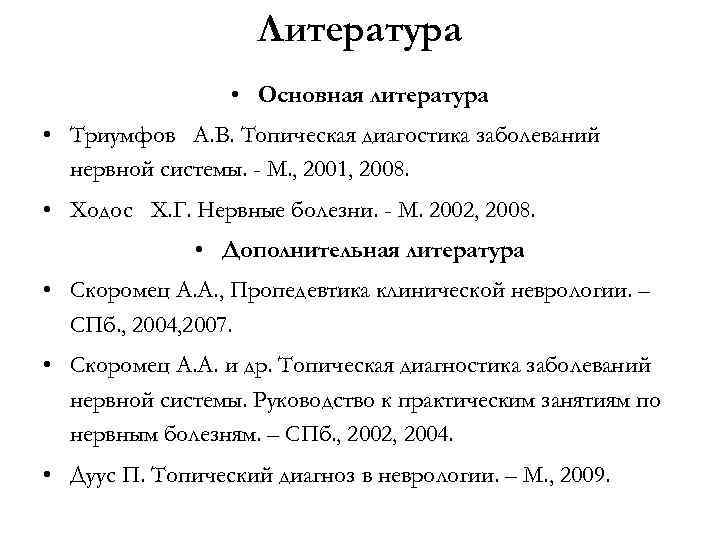 Литература

• Основная литература

• Триумфов А.В. Топическая диагостика заболеваний нервной системы. - М., 2001, 2008.

• Ходос Х.Г. Нервные болезни. - М. 2002, 2008.

• Дополнительная литература

• Скоромец А.А., Пропедевтика клинической неврологии. – СПб., 2004,2007.

• Скоромец А.А. и др. Топическая диагностика заболеваний нервной системы. Руководство к практическим занятиям по нервным болезням. – СПб., 2002, 2004.

• Дуус П. Топический диагноз в неврологии. – М., 2009.